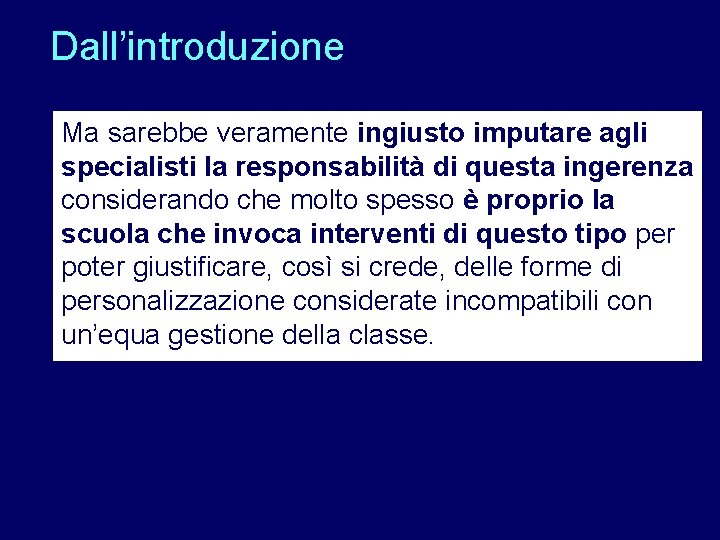 Dall’introduzione

Ma sarebbe veramente ingiusto imputare agli specialisti la responsabilità di questa ingerenza considerando che molto spesso è proprio la scuola che invoca interventi di questo tipo per poter giustificare, così si crede, delle forme di personalizzazione considerate incompatibili con un’equa gestione della classe.